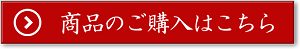 商品のご購入はこちら